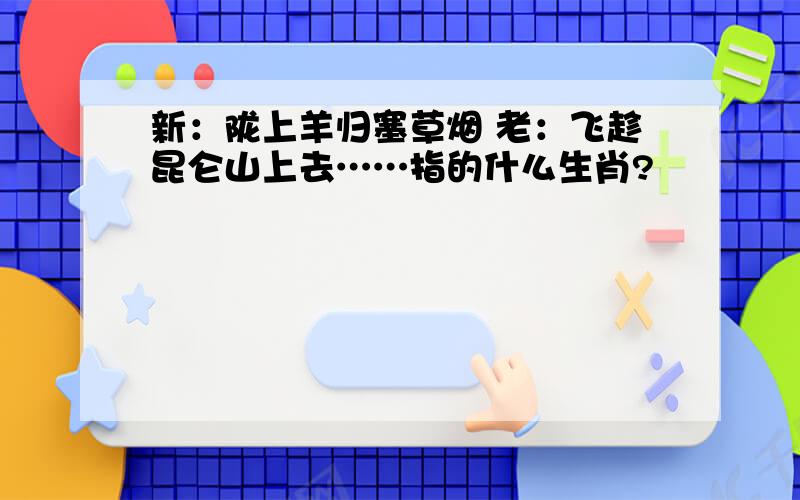 新：陇上羊归塞草烟 老：飞趁昆仑山上去……指的什么生肖?